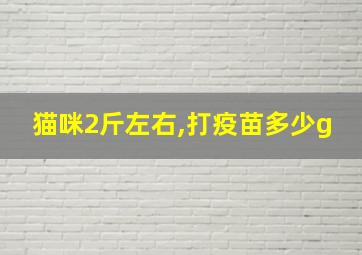 猫咪2斤左右,打疫苗多少g